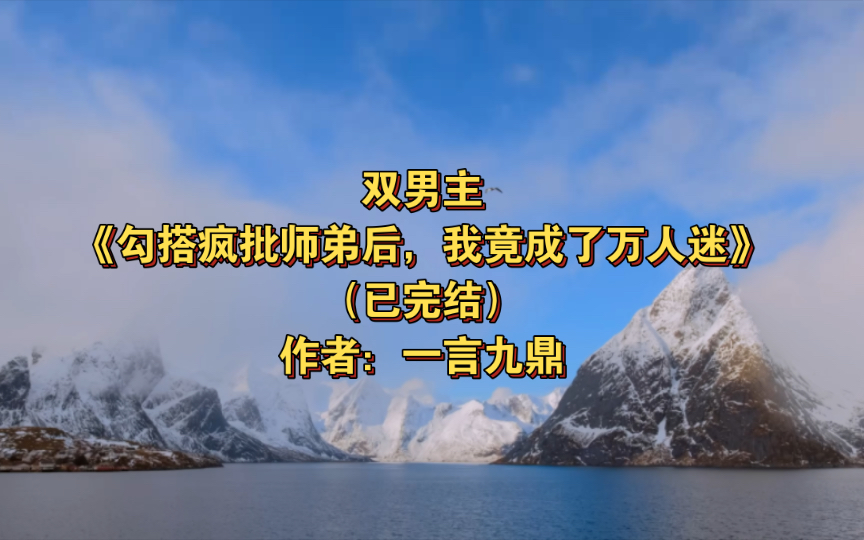 双男主
《勾搭疯批师弟后，我竟成了万人迷》
（已完结）
作者：一言九鼎